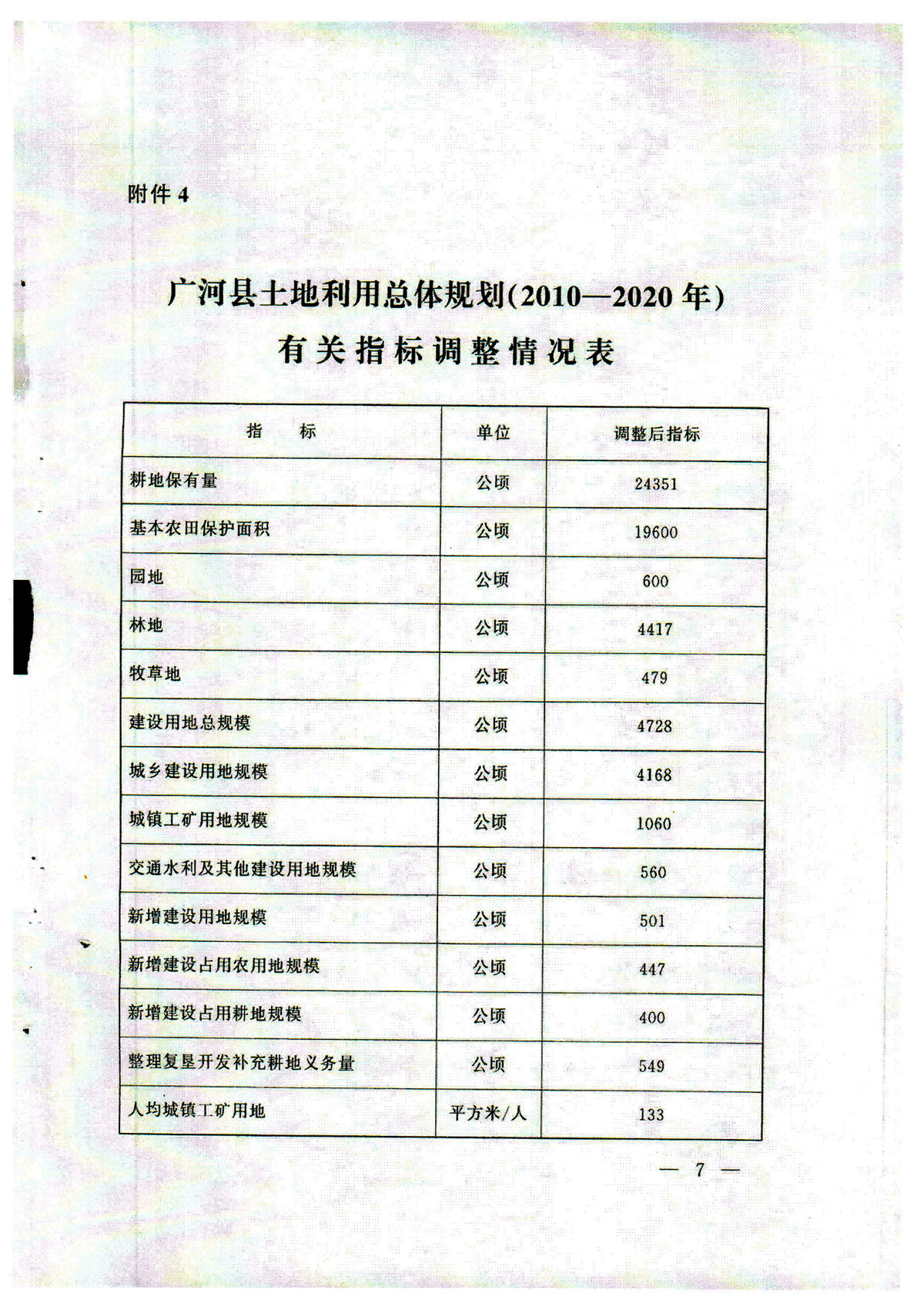 附件 4

广河县土地利用总体规划(2010—2020 年)
有关指标调整情况表

| 指　　标 | 单位 | 调整后指标 |
|---|---|---|
| 耕地保有量 | 公顷 | 24351 |
| 基本农田保护面积 | 公顷 | 19600 |
| 园地 | 公顷 | 600 |
| 林地 | 公顷 | 4417 |
| 牧草地 | 公顷 | 479 |
| 建设用地总规模 | 公顷 | 4728 |
| 城乡建设用地规模 | 公顷 | 4168 |
| 城镇工矿用地规模 | 公顷 | 1060 |
| 交通水利及其他建设用地规模 | 公顷 | 560 |
| 新增建设用地规模 | 公顷 | 501 |
| 新增建设占用农用地规模 | 公顷 | 447 |
| 新增建设占用耕地规模 | 公顷 | 400 |
| 整理复垦开发补充耕地义务量 | 公顷 | 549 |
| 人均城镇工矿用地 | 平方米/人 | 133 |

— 7 —